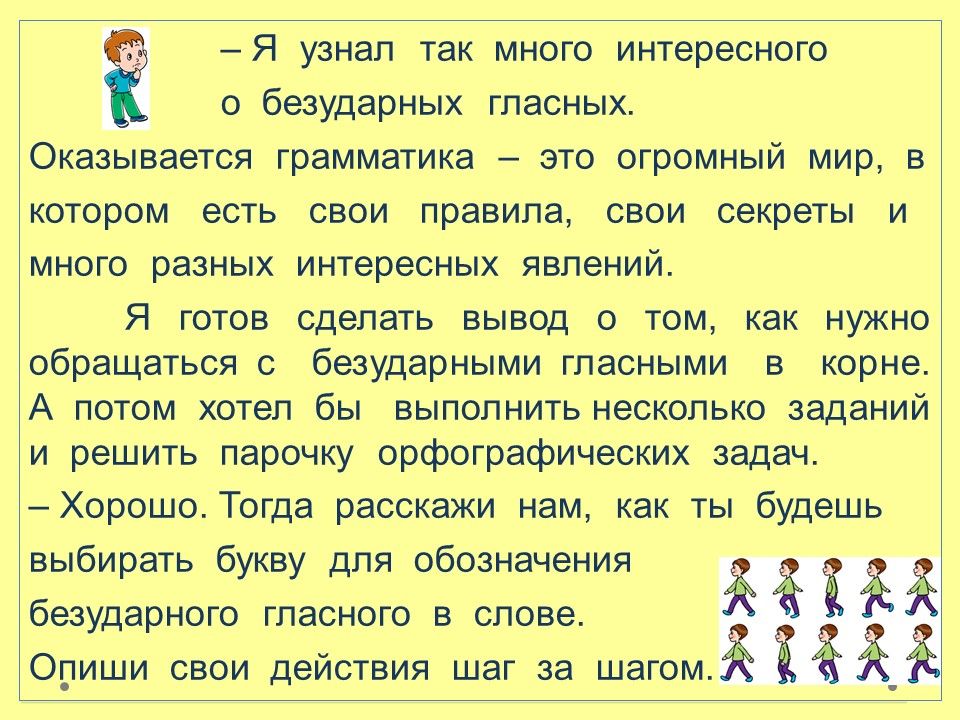 – Я узнал так много интересного о безударных гласных.

Оказывается грамматика – это огромный мир, в котором есть свои правила, свои секреты и много разных интересных явлений.

Я готов сделать вывод о том, как нужно обращаться с безударными гласными в корне. А потом хотел бы выполнить несколько заданий и решить парочку орфографических задач.

– Хорошо. Тогда расскажи нам, как ты будешь выбирать букву для обозначения безударного гласного в слове.

Опиши свои действия шаг за шагом.